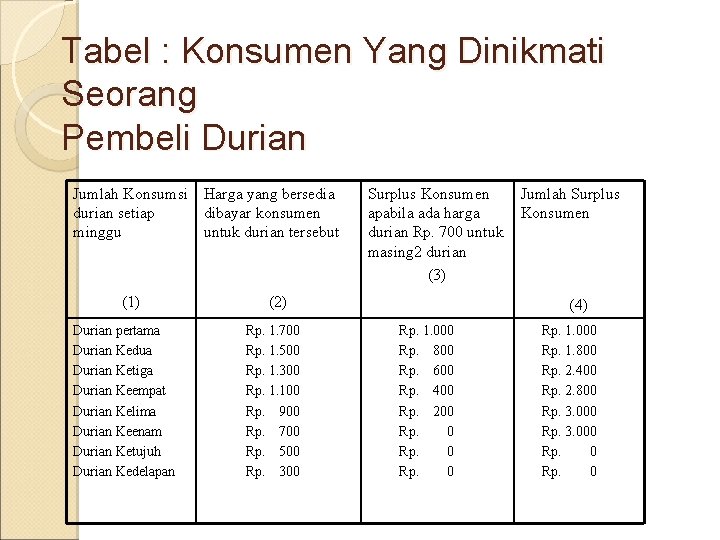 Tabel : Konsumen Yang Dinikmati Seorang
Pembeli Durian

| Jumlah Konsumsi durian setiap minggu (1) | Harga yang bersedia dibayar konsumen untuk durian tersebut (2) | Surplus Konsumen apabila ada harga durian Rp. 700 untuk masing2 durian (3) | Jumlah Surplus Konsumen (4) |
|---|---|---|---|
| Durian pertama | Rp. 1.700 | Rp. 1.000 | Rp. 1.000 |
| Durian Kedua | Rp. 1.500 | Rp. 800 | Rp. 1.800 |
| Durian Ketiga | Rp. 1.300 | Rp. 600 | Rp. 2.400 |
| Durian Keempat | Rp. 1.100 | Rp. 400 | Rp. 2.800 |
| Durian Kelima | Rp. 900 | Rp. 200 | Rp. 3.000 |
| Durian Keenam | Rp. 700 | Rp. 0 | Rp. 3.000 |
| Durian Ketujuh | Rp. 500 | Rp. 0 | Rp. 0 |
| Durian Kedelapan | Rp. 300 | Rp. 0 | Rp. 0 |